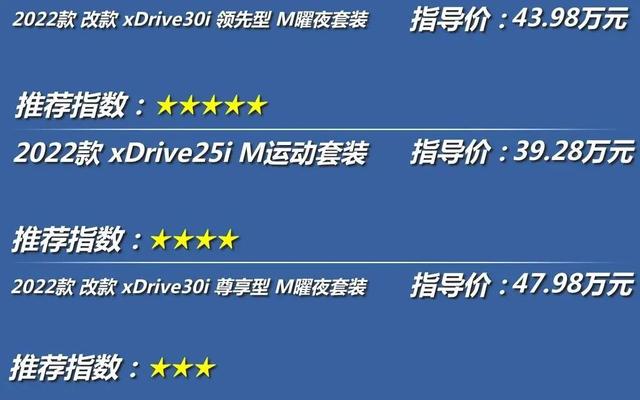 2022款 改款 xDrive30i 领先型 M曜夜套装 指导价：43.98万元

推荐指数：★★★★★

2022款 xDrive25i M运动套装 指导价：39.28万元

推荐指数：★★★★

2022款 改款 xDrive30i 尊享型 M曜夜套装 指导价：47.98万元

推荐指数：★★★